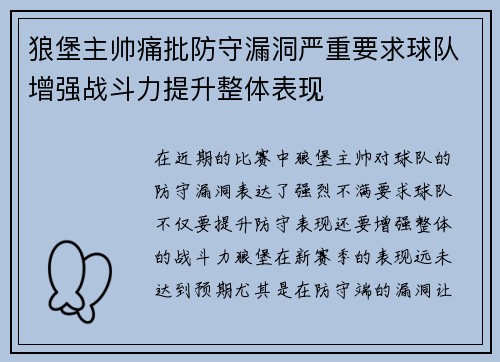 狼堡主帅痛批防守漏洞严重要求球队增强战斗力提升整体表现

在近期的比赛中狼堡主帅对球队的防守漏洞表达了强烈不满要求球队不仅要提升防守表现还要增强整体的战斗力狼堡在新赛季的表现远未达到预期尤其是在防守端的漏洞让